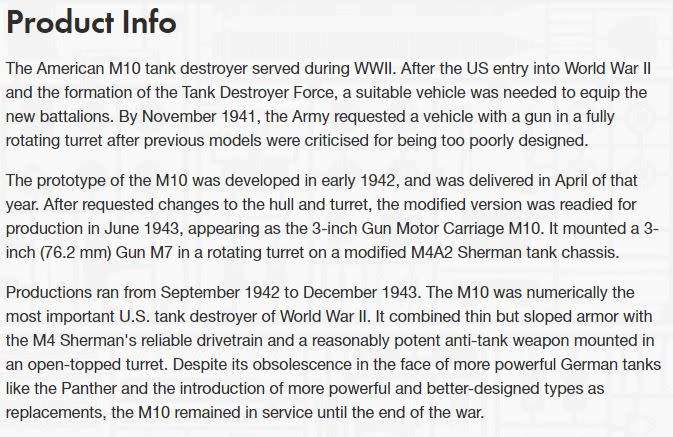 Product Info

The American M10 tank destroyer served during WWII. After the US entry into World War II and the formation of the Tank Destroyer Force, a suitable vehicle was needed to equip the new battalions. By November 1941, the Army requested a vehicle with a gun in a fully rotating turret after previous models were criticised for being too poorly designed.

The prototype of the M10 was developed in early 1942, and was delivered in April of that year. After requested changes to the hull and turret, the modified version was readied for production in June 1943, appearing as the 3-inch Gun Motor Carriage M10. It mounted a 3-inch (76.2 mm) Gun M7 in a rotating turret on a modified M4A2 Sherman tank chassis.

Productions ran from September 1942 to December 1943. The M10 was numerically the most important U.S. tank destroyer of World War II. It combined thin but sloped armor with the M4 Sherman's reliable drivetrain and a reasonably potent anti-tank weapon mounted in an open-topped turret. Despite its obsolescence in the face of more powerful German tanks like the Panther and the introduction of more powerful and better-designed types as replacements, the M10 remained in service until the end of the war.